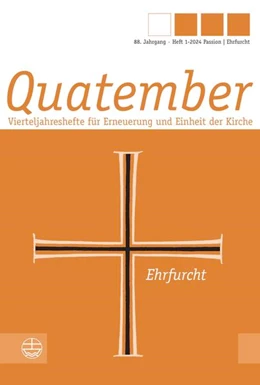 88. Jahrgang - Heft 1-2024 Passion | Ehrfurcht

Quatember

Vierteljahreshefte für Erneuerung und Einheit der Kirche

Ehrfurcht